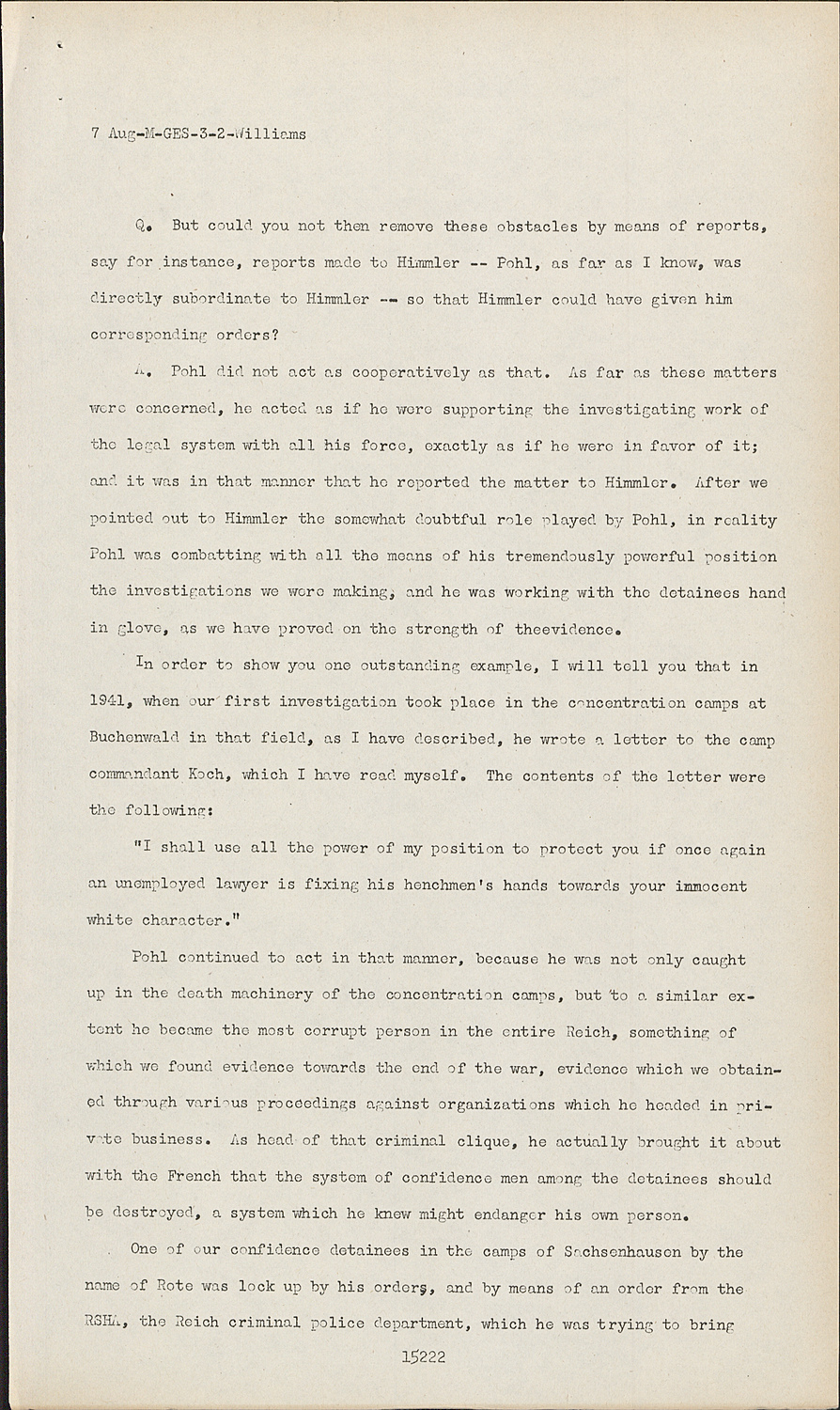 7 Aug-M-GES-3-2-Williams

Q. But could you not then remove these obstacles by means of reports, say for instance, reports made to Himmler -- Pohl, as far as I know, was directly subordinate to Himmler -- so that Himmler could have given him corresponding orders?

A. Pohl did not act as cooperatively as that. As far as these matters were concerned, he acted as if he were supporting the investigating work of the legal system with all his force, exactly as if he were in favor of it; and it was in that manner that he reported the matter to Himmler. After we pointed out to Himmler the somewhat doubtful role played by Pohl, in reality Pohl was combatting with all the means of his tremendously powerful position the investigations we were making, and he was working with the detainees hand in glove, as we have proved on the strength of theevidence.

In order to show you one outstanding example, I will tell you that in 1941, when our first investigation took place in the concentration camps at Buchenwald in that field, as I have described, he wrote a letter to the camp commandant Koch, which I have read myself. The contents of the letter were the following:

"I shall use all the power of my position to protect you if once again an unemployed lawyer is fixing his henchmen's hands towards your immocent white character."

Pohl continued to act in that manner, because he was not only caught up in the death machinery of the concentration camps, but to a similar extent he became the most corrupt person in the entire Reich, something of which we found evidence towards the end of the war, evidence which we obtained through various proceedings against organizations which he headed in private business. As head of that criminal clique, he actually brought it about with the French that the system of confidence men among the detainees should be destroyed, a system which he knew might endanger his own person.

One of our confidence detainees in the camps of Sachsenhausen by the name of Rote was lock up by his orders, and by means of an order from the RSHA, the Reich criminal police department, which he was trying to bring

15222